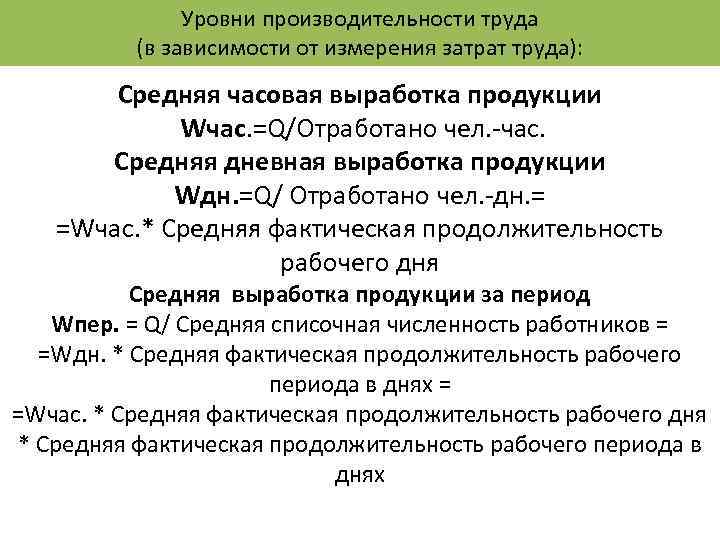 Уровни производительности труда
(в зависимости от измерения затрат труда):

Средняя часовая выработка продукции
Wчас.=Q/Отработано чел.-час.
Средняя дневная выработка продукции
Wдн.=Q/ Отработано чел.-дн.=
=Wчас.* Средняя фактическая продолжительность рабочего дня
Средняя выработка продукции за период
Wпер. = Q/ Средняя списочная численность работников =
=Wдн. * Средняя фактическая продолжительность рабочего периода в днях =
=Wчас. * Средняя фактическая продолжительность рабочего дня * Средняя фактическая продолжительность рабочего периода в днях